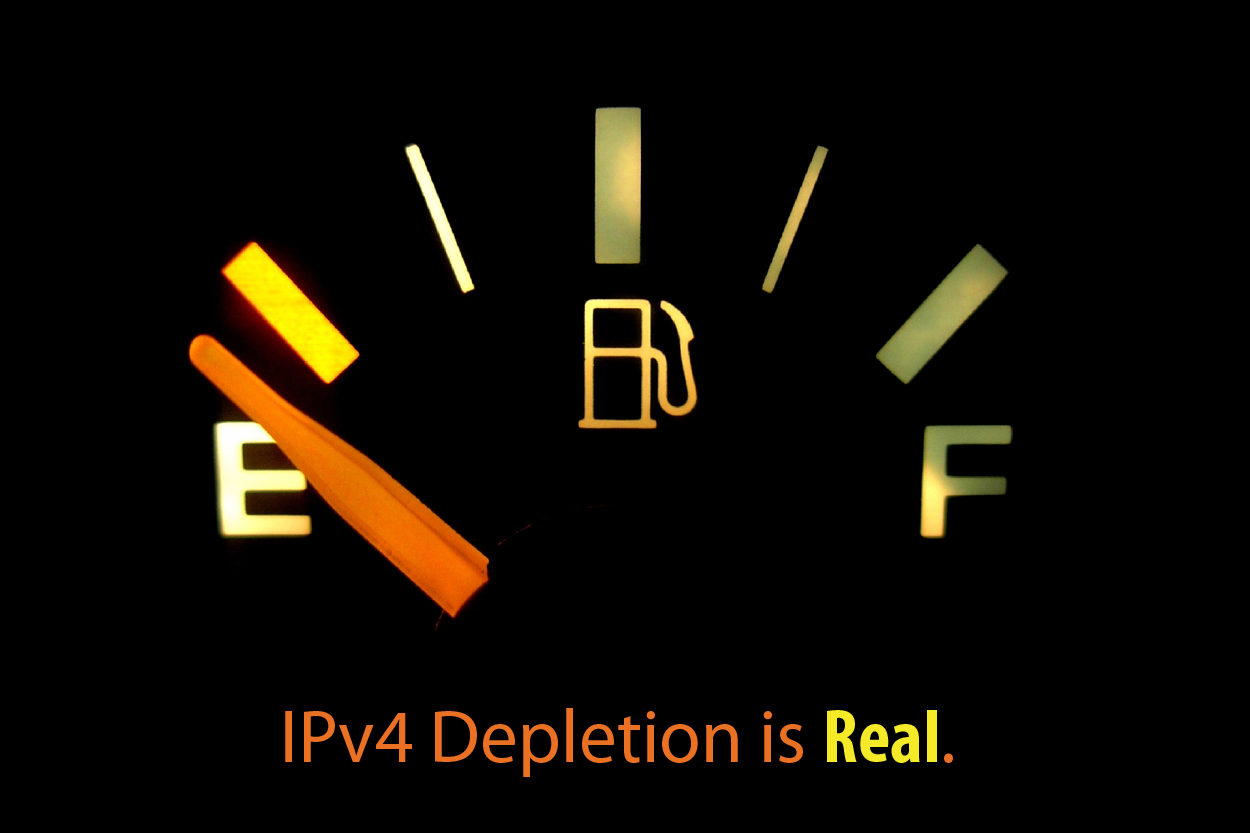 E

F

IPv4 Depletion is Real.